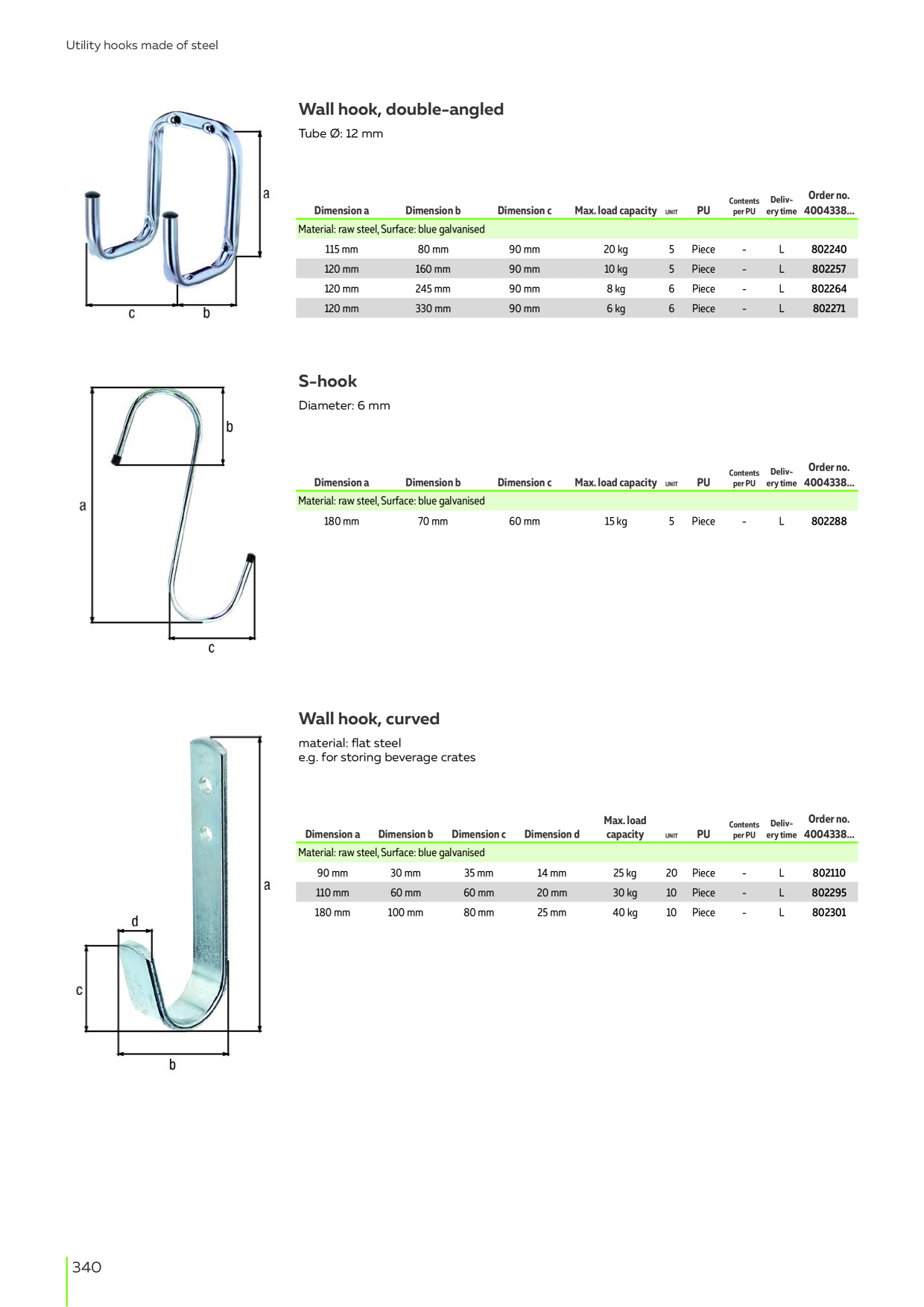 Utility hooks made of steel

a
c
b

Wall hook, double-angled

Tube Ø: 12 mm

| Dimension a | Dimension b | Dimension c | Max. load capacity | UNIT | PU | Contents per PU | Delivery time | Order no. 4004338... |
|---|---|---|---|---|---|---|---|---|
| Material: raw steel, Surface: blue galvanised | | | | | | | | |
| 115 mm | 80 mm | 90 mm | 20 kg | 5 | Piece | - | L | 802240 |
| 120 mm | 160 mm | 90 mm | 10 kg | 5 | Piece | - | L | 802257 |
| 120 mm | 245 mm | 90 mm | 8 kg | 6 | Piece | - | L | 802264 |
| 120 mm | 330 mm | 90 mm | 6 kg | 6 | Piece | - | L | 802271 |

b
a
c

S-hook

Diameter: 6 mm

| Dimension a | Dimension b | Dimension c | Max. load capacity | UNIT | PU | Contents per PU | Delivery time | Order no. 4004338... |
|---|---|---|---|---|---|---|---|---|
| Material: raw steel, Surface: blue galvanised | | | | | | | | |
| 180 mm | 70 mm | 60 mm | 15 kg | 5 | Piece | - | L | 802288 |

a
d
c
b

Wall hook, curved

material: flat steel
e.g. for storing beverage crates

| Dimension a | Dimension b | Dimension c | Dimension d | Max. load capacity | UNIT | PU | Contents per PU | Delivery time | Order no. 4004338... |
|---|---|---|---|---|---|---|---|---|---|
| Material: raw steel, Surface: blue galvanised | | | | | | | | | |
| 90 mm | 30 mm | 35 mm | 14 mm | 25 kg | 20 | Piece | - | L | 802110 |
| 110 mm | 60 mm | 60 mm | 20 mm | 30 kg | 10 | Piece | - | L | 802295 |
| 180 mm | 100 mm | 80 mm | 25 mm | 40 kg | 10 | Piece | - | L | 802301 |

340